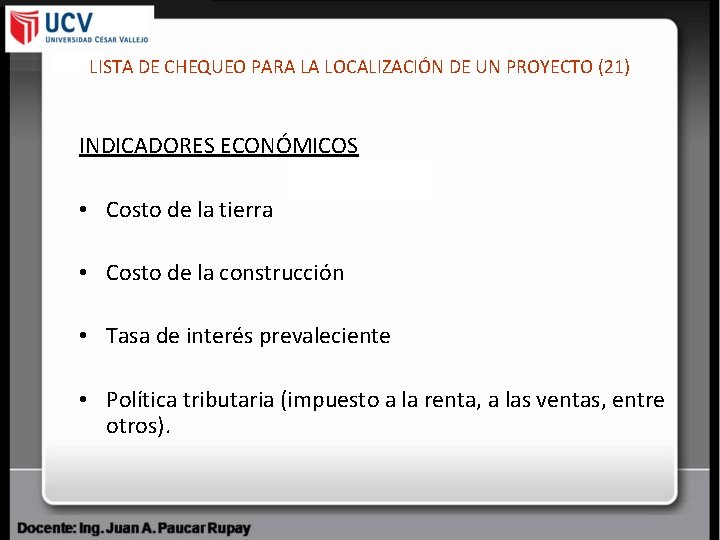 UCV
UNIVERSIDAD CÉSAR VALLEJO

LISTA DE CHEQUEO PARA LA LOCALIZACIÓN DE UN PROYECTO (21)

INDICADORES ECONÓMICOS

• Costo de la tierra

• Costo de la construcción

• Tasa de interés prevaleciente

• Política tributaria (impuesto a la renta, a las ventas, entre otros).

Docente: Ing. Juan A. Paucar Rupay